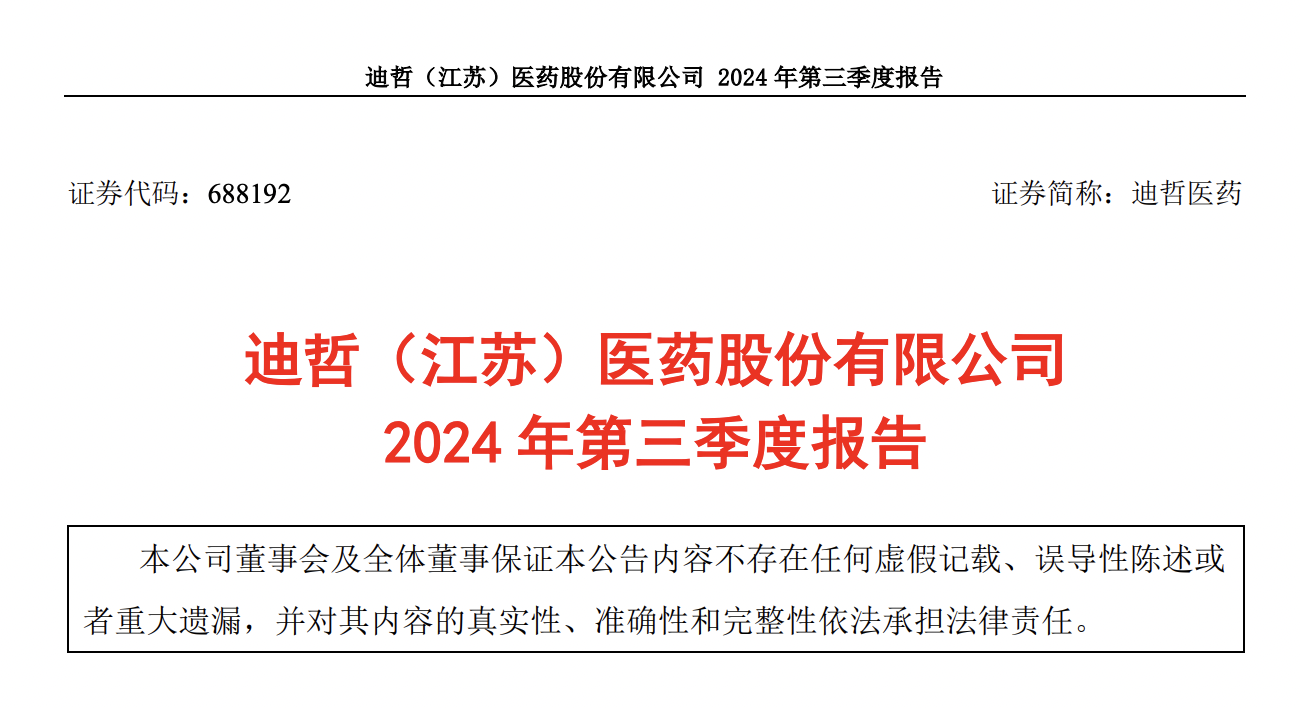 迪哲（江苏）医药股份有限公司 2024年第三季度报告

证券代码：688192 证券简称：迪哲医药

迪哲（江苏）医药股份有限公司
2024年第三季度报告

本公司董事会及全体董事保证本公告内容不存在任何虚假记载、误导性陈述或者重大遗漏，并对其内容的真实性、准确性和完整性依法承担法律责任。